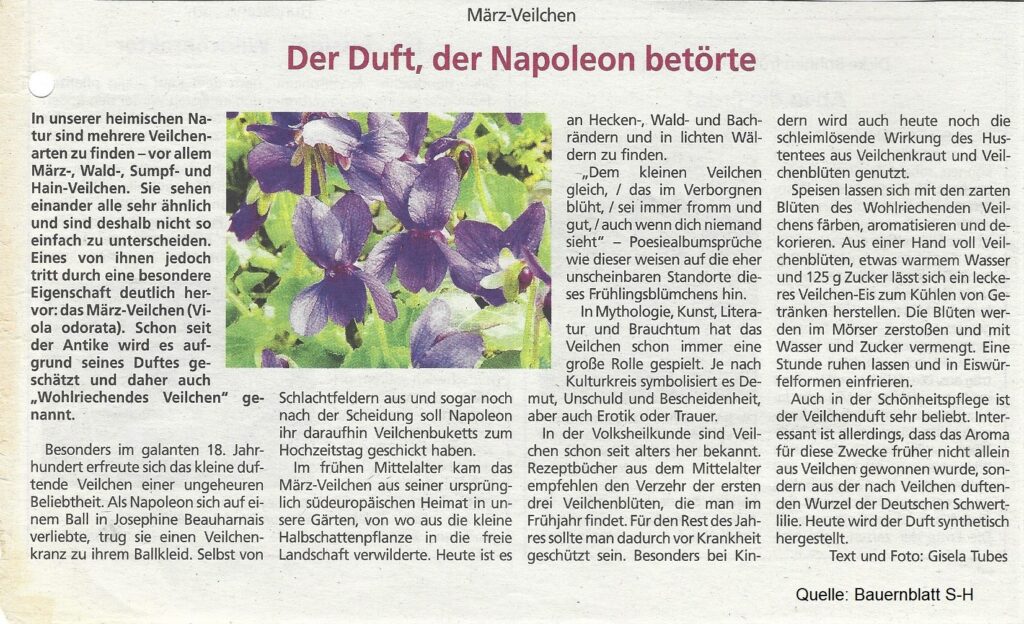 März-Veilchen

Der Duft, der Napoleon betörte

In unserer heimischen Natur sind mehrere Veilchenarten zu finden – vor allem März-, Wald-, Sumpf- und Hain-Veilchen. Sie sehen einander alle sehr ähnlich und sind deshalb nicht so einfach zu unterscheiden. Eines von ihnen jedoch tritt durch eine besondere Eigenschaft deutlich hervor: das März-Veilchen (Viola odorata). Schon seit der Antike wird es aufgrund seines Duftes geschätzt und daher auch „Wohlriechendes Veilchen" genannt.

Besonders im galanten 18. Jahrhundert erfreute sich das kleine duftende Veilchen einer ungeheuren Beliebtheit. Als Napoleon sich auf einem Ball in Josephine Beauharnais verliebte, trug sie einen Veilchenkranz zu ihrem Ballkleid. Selbst von Schlachtfeldern aus und sogar noch nach der Scheidung soll Napoleon ihr daraufhin Veilchenbuketts zum Hochzeitstag geschickt haben.

Im frühen Mittelalter kam das März-Veilchen aus seiner ursprünglich südeuropäischen Heimat in unsere Gärten, von wo aus die kleine Halbschattenpflanze in die freie Landschaft verwilderte. Heute ist es an Hecken-, Wald- und Bachrändern und in lichten Wäldern zu finden.

„Dem kleinen Veilchen gleich, / das im Verborgnen blüht, / sei immer fromm und gut, / auch wenn dich niemand sieht" – Poesiealbumsprüche wie dieser weisen auf die eher unscheinbaren Standorte dieses Frühlingsblümchens hin.

In Mythologie, Kunst, Literatur und Brauchtum hat das Veilchen schon immer eine große Rolle gespielt. Je nach Kulturkreis symbolisiert es Demut, Unschuld und Bescheidenheit, aber auch Erotik oder Trauer.

In der Volksheilkunde sind Veilchen schon seit alters her bekannt. Rezeptbücher aus dem Mittelalter empfehlen den Verzehr der ersten drei Veilchenblüten, die man im Frühjahr findet. Für den Rest des Jahres sollte man dadurch vor Krankheit geschützt sein. Besonders bei Kindern wird auch heute noch die schleimlösende Wirkung des Hustentees aus Veilchenkraut und Veilchenblüten genutzt.

Speisen lassen sich mit den zarten Blüten des Wohlriechenden Veilchens färben, aromatisieren und dekorieren. Aus einer Hand voll Veilchenblüten, etwas warmem Wasser und 125 g Zucker lässt sich ein leckeres Veilchen-Eis zum Kühlen von Getränken herstellen. Die Blüten werden im Mörser zerstoßen und mit Wasser und Zucker vermengt. Eine Stunde ruhen lassen und in Eiswürfelformen einfrieren.

Auch in der Schönheitspflege ist der Veilchenduft sehr beliebt. Interessant ist allerdings, dass das Aroma für diese Zwecke früher nicht allein aus Veilchen gewonnen wurde, sondern aus der nach Veilchen duftenden Wurzel der Deutschen Schwertlilie. Heute wird der Duft synthetisch hergestellt.

Text und Foto: Gisela Tubes

Quelle: Bauernblatt S-H